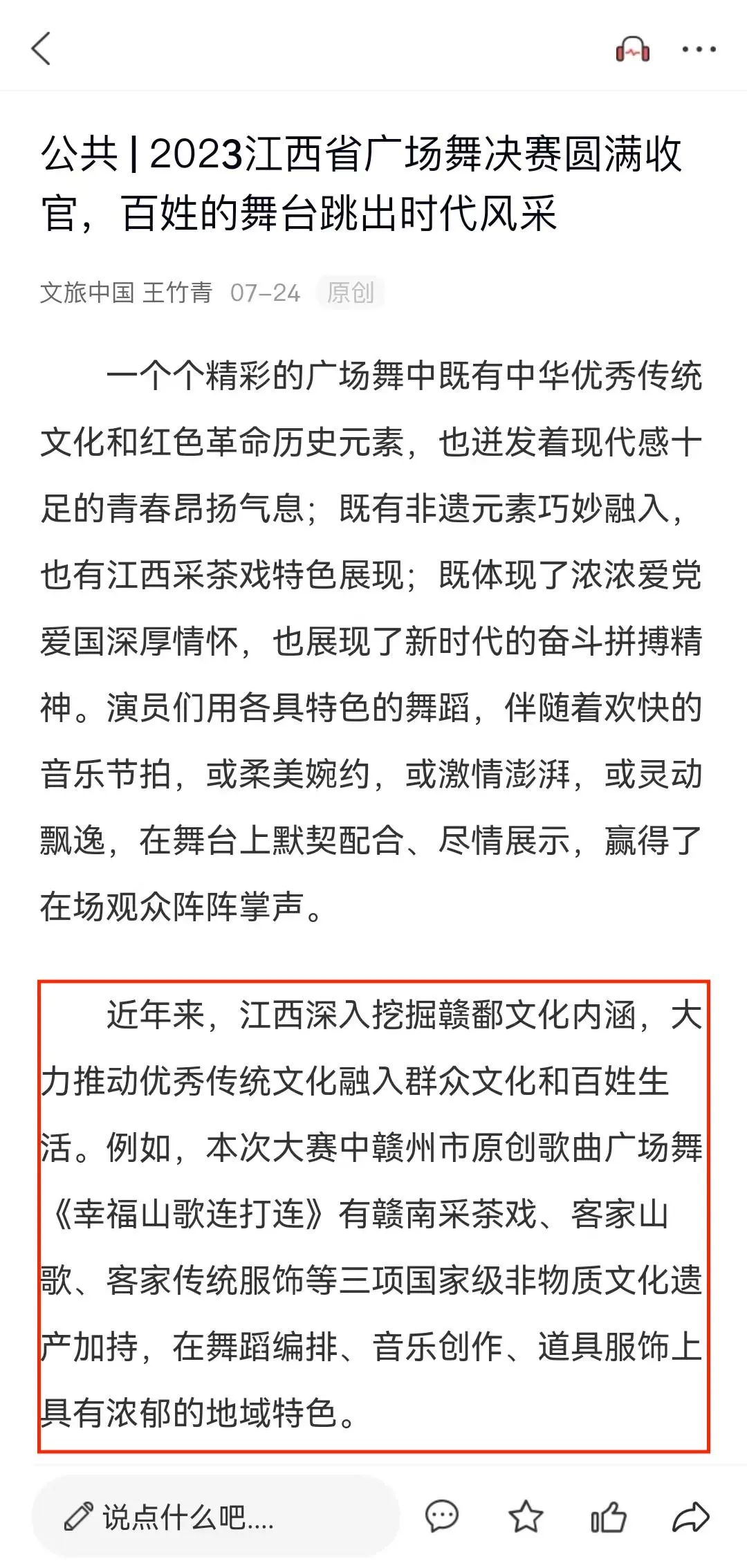 公共 | 2023江西省广场舞决赛圆满收官，百姓的舞台跳出时代风采

文旅中国 王竹青 07-24 原创

一个个精彩的广场舞中既有中华优秀传统文化和红色革命历史元素，也迸发着现代感十足的青春昂扬气息；既有非遗元素巧妙融入，也有江西采茶戏特色展现；既体现了浓浓爱党爱国深厚情怀，也展现了新时代的奋斗拼搏精神。演员们用各具特色的舞蹈，伴随着欢快的音乐节拍，或柔美婉约，或激情澎湃，或灵动飘逸，在舞台上默契配合、尽情展示，赢得了在场观众阵阵掌声。

近年来，江西深入挖掘赣鄱文化内涵，大力推动优秀传统文化融入群众文化和百姓生活。例如，本次大赛中赣州市原创歌曲广场舞《幸福山歌连打连》有赣南采茶戏、客家山歌、客家传统服饰等三项国家级非物质文化遗产加持，在舞蹈编排、音乐创作、道具服饰上具有浓郁的地域特色。

说点什么吧....